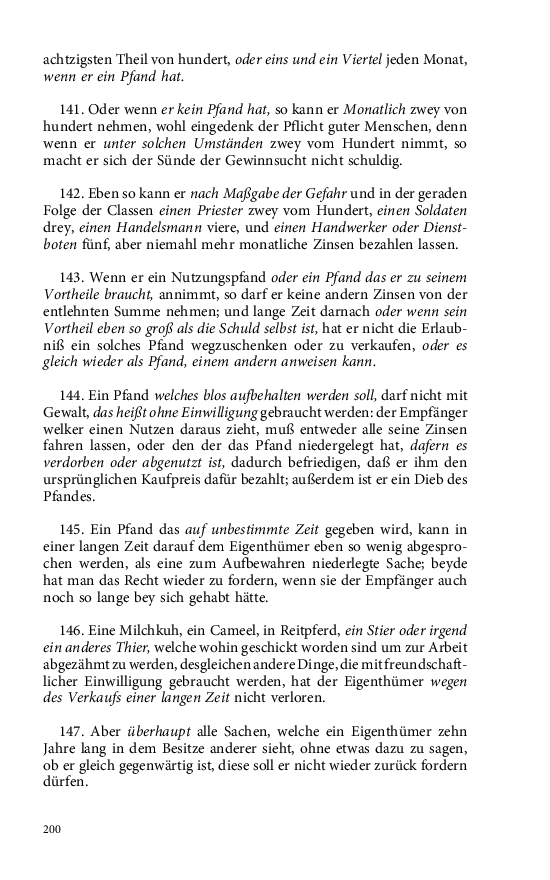 achtzigsten Theil von hundert, oder eins und ein Viertel jeden Monat, wenn er ein Pfand hat.

141. Oder wenn er kein Pfand hat, so kann er Monatlich zwey von hundert nehmen, wohl eingedenk der Pflicht guter Menschen, denn wenn er unter solchen Umständen zwey vom Hundert nimmt, so macht er sich der Sünde der Gewinnsucht nicht schuldig.

142. Eben so kann er nach Maßgabe der Gefahr und in der geraden Folge der Classen einen Priester zwey vom Hundert, einen Soldaten drey, einen Handelsmann viere, und einen Handwerker oder Dienstboten fünf, aber niemahl mehr monatliche Zinsen bezahlen lassen.

143. Wenn er ein Nutzungspfand oder ein Pfand das er zu seinem Vortheile braucht, annimmt, so darf er keine andern Zinsen von der entlehnten Summe nehmen; und lange Zeit darnach oder wenn sein Vortheil eben so groß als die Schuld selbst ist, hat er nicht die Erlaubniß ein solches Pfand wegzuschenken oder zu verkaufen, oder es gleich wieder als Pfand, einem andern anweisen kann.

144. Ein Pfand welches blos aufbehalten werden soll, darf nicht mit Gewalt, das heißt ohne Einwilligung gebraucht werden: der Empfänger welker einen Nutzen daraus zieht, muß entweder alle seine Zinsen fahren lassen, oder den der das Pfand niedergelegt hat, dafern es verdorben oder abgenutzt ist, dadurch befriedigen, daß er ihm den ursprünglichen Kaufpreis dafür bezahlt; außerdem ist er ein Dieb des Pfandes.

145. Ein Pfand das auf unbestimmte Zeit gegeben wird, kann in einer langen Zeit darauf dem Eigenthümer eben so wenig abgesprochen werden, als eine zum Aufbewahren niederlegte Sache; beyde hat man das Recht wieder zu fordern, wenn sie der Empfänger auch noch so lange bey sich gehabt hätte.

146. Eine Milchkuh, ein Cameel, in Reitpferd, ein Stier oder irgend ein anderes Thier, welche wohin geschickt worden sind um zur Arbeit abgezähmt zu werden, desgleichen andere Dinge, die mit freundschaftlicher Einwilligung gebraucht werden, hat der Eigenthümer wegen des Verkaufs einer langen Zeit nicht verloren.

147. Aber überhaupt alle Sachen, welche ein Eigenthümer zehn Jahre lang in dem Besitze anderer sieht, ohne etwas dazu zu sagen, ob er gleich gegenwärtig ist, diese soll er nicht wieder zurück fordern dürfen.

200